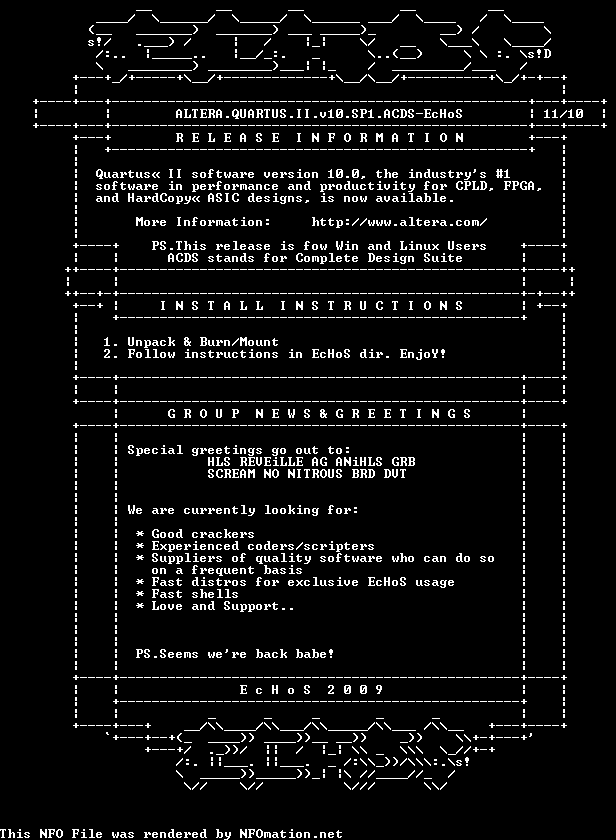 ALTERA.QUARTUS.II.v10.SP1.ACDS-EcHoS

11/10

R E L E A S E I N F O R M A T I O N

Quartus« II software version 10.0, the industry's #1 software in performance and productivity for CPLD, FPGA, and HardCopy« ASIC designs, is now available.

More Information: http://www.altera.com/

PS.This release is fow Win and Linux Users
ACDS stands for Complete Design Suite

I N S T A L L I N S T R U C T I O N S

1. Unpack & Burn/Mount
2. Follow instructions in EcHoS dir. EnjoY!

G R O U P N E W S & G R E E T I N G S

Special greetings go out to:
HLS REVEiLLE AG ANiHLS GRB
SCREAM NO NITROUS BRD DVT

We are currently looking for:

* Good crackers
* Experienced coders/scripters
* Suppliers of quality software who can do so on a frequent basis
* Fast distros for exclusive EcHoS usage
* Fast shells
* Love and Support..

PS.Seems we're back babe!

E c H o S 2 0 0 9

This NFO File was rendered by NFOmation.net